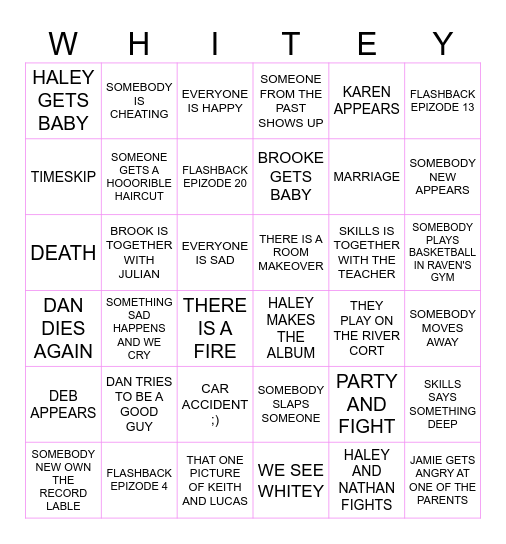 | W | H | I | T | E | Y |
|---|---|---|---|---|---|
| HALEY GETS BABY | SOMEBODY IS CHEATING | EVERYONE IS HAPPY | SOMEONE FROM THE PAST SHOWS UP | KAREN APPEARS | FLASHBACK EPIZODE 13 |
| TIMESKIP | SOMEONE GETS A HOOORIBLE HAIRCUT | FLASHBACK EPIZODE 20 | BROOKE GETS BABY | MARRIAGE | SOMEBODY NEW APPEARS |
| DEATH | BROOK IS TOGETHER WITH JULIAN | EVERYONE IS SAD | THERE IS A ROOM MAKEOVER | SKILLS IS TOGETHER WITH THE TEACHER | SOMEBODY PLAYS BASKETBALL IN RAVEN'S GYM |
| DAN DIES AGAIN | SOMETHING SAD HAPPENS AND WE CRY | THERE IS A FIRE | HALEY MAKES THE ALBUM | THEY PLAY ON THE RIVER CORT | SOMEBODY MOVES AWAY |
| DEB APPEARS | DAN TRIES TO BE A GOOD GUY | CAR ACCIDENT ;) | SOMEBODY SLAPS SOMEONE | PARTY AND FIGHT | SKILLS SAYS SOMETHING DEEP |
| SOMEBODY NEW OWN THE RECORD LABLE | FLASHBACK EPIZODE 4 | THAT ONE PICTURE OF KEITH AND LUCAS | WE SEE WHITEY | HALEY AND NATHAN FIGHTS | JAMIE GETS ANGRY AT ONE OF THE PARENTS |